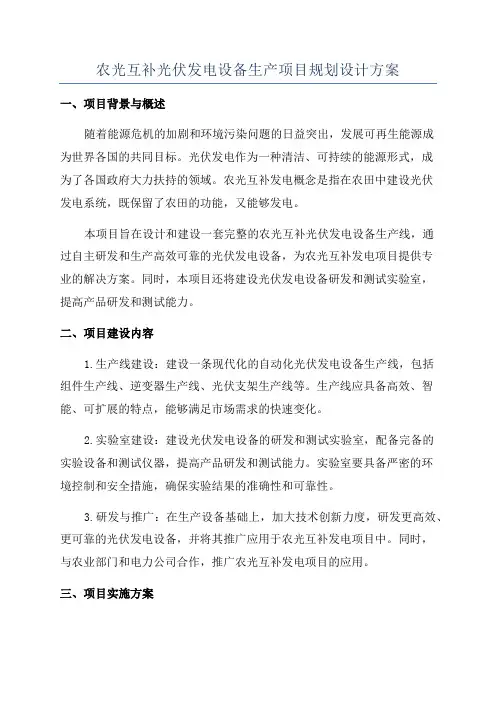 农光互补光伏发电设备生产项目规划设计方案

一、项目背景与概述

随着能源危机的加剧和环境污染问题的日益突出，发展可再生能源成为世界各国的共同目标。光伏发电作为一种清洁、可持续的能源形式，成为了各国政府大力扶持的领域。农光互补发电概念是指在农田中建设光伏发电系统，既保留了农田的功能，又能够发电。

本项目旨在设计和建设一套完整的农光互补光伏发电设备生产线，通过自主研发和生产高效可靠的光伏发电设备，为农光互补发电项目提供专业的解决方案。同时，本项目还将建设光伏发电设备研发和测试实验室，提高产品研发和测试能力。

二、项目建设内容

1.生产线建设：建设一条现代化的自动化光伏发电设备生产线，包括组件生产线、逆变器生产线、光伏支架生产线等。生产线应具备高效、智能、可扩展的特点，能够满足市场需求的快速变化。

2.实验室建设：建设光伏发电设备的研发和测试实验室，配备完备的实验设备和测试仪器，提高产品研发和测试能力。实验室要具备严密的环境控制和安全措施，确保实验结果的准确性和可靠性。

3.研发与推广：在生产设备基础上，加大技术创新力度，研发更高效、更可靠的光伏发电设备，并将其推广应用于农光互补发电项目中。同时，与农业部门和电力公司合作，推广农光互补发电项目的应用。

三、项目实施方案